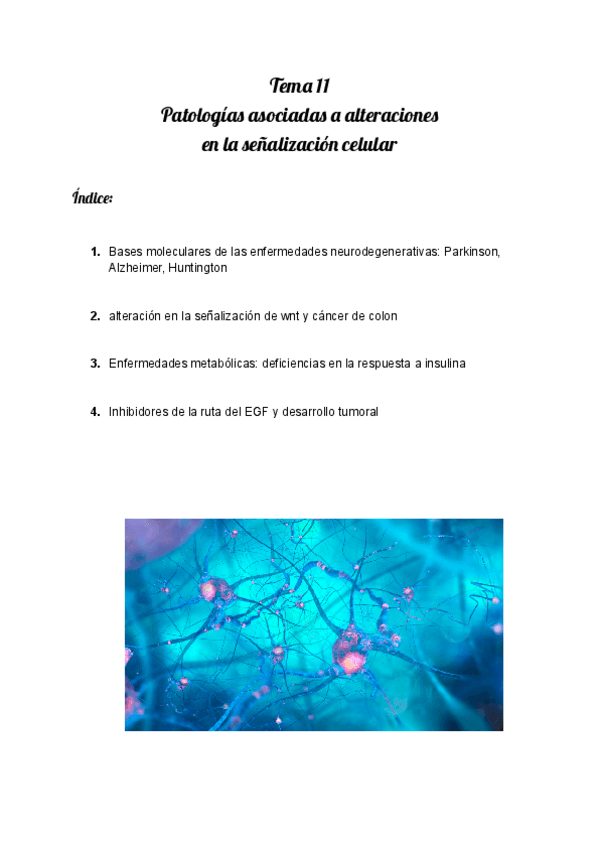 Tema 11
Patologías asociadas a alteraciones
en la señalización celular

Índice:

1. Bases moleculares de las enfermedades neurodegenerativas: Parkinson, Alzheimer, Huntington

2. alteración en la señalización de wnt y cáncer de colon

3. Enfermedades metabólicas: deficiencias en la respuesta a insulina

4. Inhibidores de la ruta del EGF y desarrollo tumoral